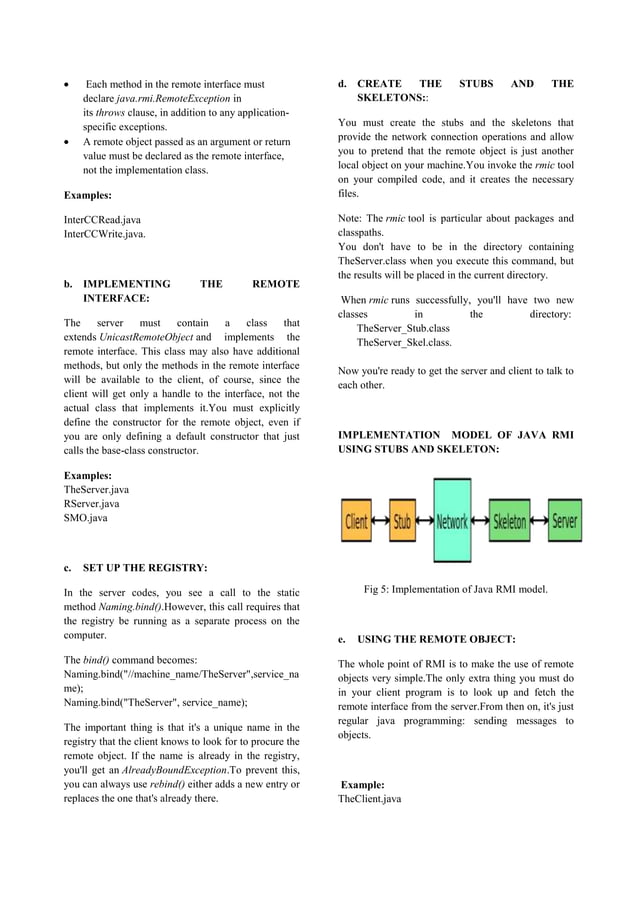 • Each method in the remote interface must declare java.rmi.RemoteException in its throws clause, in addition to any application-specific exceptions.
• A remote object passed as an argument or return value must be declared as the remote interface, not the implementation class.

Examples:

InterCCRead.java
InterCCWrite.java.

b. IMPLEMENTING THE REMOTE INTERFACE:

The server must contain a class that extends UnicastRemoteObject and implements the remote interface. This class may also have additional methods, but only the methods in the remote interface will be available to the client, of course, since the client will get only a handle to the interface, not the actual class that implements it.You must explicitly define the constructor for the remote object, even if you are only defining a default constructor that just calls the base-class constructor.

Examples:
TheServer.java
RServer.java
SMO.java

c. SET UP THE REGISTRY:

In the server codes, you see a call to the static method Naming.bind().However, this call requires that the registry be running as a separate process on the computer.

The bind() command becomes:
Naming.bind("//machine_name/TheServer",service_name);
Naming.bind("TheServer", service_name);

The important thing is that it's a unique name in the registry that the client knows to look for to procure the remote object. If the name is already in the registry, you'll get an AlreadyBoundException.To prevent this, you can always use rebind() either adds a new entry or replaces the one that's already there.

d. CREATE THE STUBS AND THE SKELETONS::

You must create the stubs and the skeletons that provide the network connection operations and allow you to pretend that the remote object is just another local object on your machine.You invoke the rmic tool on your compiled code, and it creates the necessary files.

Note: The rmic tool is particular about packages and classpaths.
You don't have to be in the directory containing TheServer.class when you execute this command, but the results will be placed in the current directory.

When rmic runs successfully, you'll have two new classes in the directory:
TheServer_Stub.class
TheServer_Skel.class.

Now you're ready to get the server and client to talk to each other.

IMPLEMENTATION MODEL OF JAVA RMI USING STUBS AND SKELETON:

Client Stub Network Skeleton Server

Fig 5: Implementation of Java RMI model.

e. USING THE REMOTE OBJECT:

The whole point of RMI is to make the use of remote objects very simple.The only extra thing you must do in your client program is to look up and fetch the remote interface from the server.From then on, it's just regular java programming: sending messages to objects.

Example:
TheClient.java